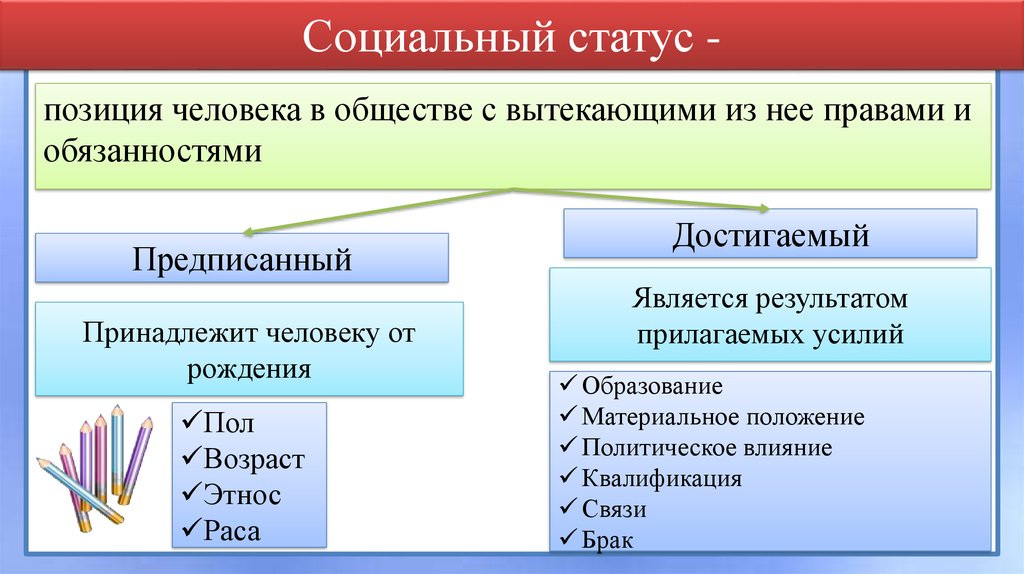 Социальный статус -

позиция человека в обществе с вытекающими из нее правами и обязанностями

Предписанный

Принадлежит человеку от рождения

✓Пол
✓Возраст
✓Этнос
✓Раса

Достигаемый

Является результатом прилагаемых усилий

✓ Образование
✓ Материальное положение
✓ Политическое влияние
✓ Квалификация
✓ Связи
✓ Брак